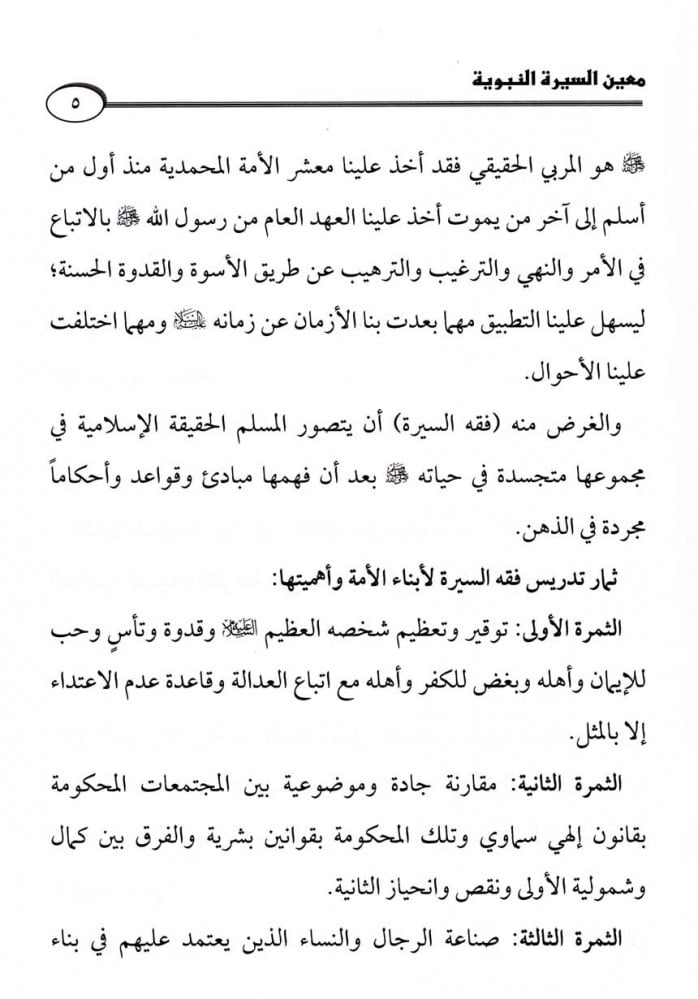 معين السيرة النبوية

٥

ﷺ هو المربي الحقيقي فقد أخذ علينا معشر الأمة المحمدية منذ أول من أسلم إلى آخر من يموت أخذ علينا العهد العام من رسول الله ﷺ بالاتباع في الأمر والنهي والترغيب والترهيب عن طريق الأسوة والقدوة الحسنة؛ ليسهل علينا التطبيق مهما بعدت بنا الأزمان عن زمانه ﷺ ومهما اختلفت علينا الأحوال.

والغرض منه (فقه السيرة) أن يتصور المسلم الحقيقة الإسلامية في مجموعها متجسدة في حياته ﷺ بعد أن فهمها مبادئ وقواعد وأحكاماً مجردة في الذهن.

ثمار تدريس فقه السيرة لأبناء الأمة وأهميتها:

الثمرة الأولى: توقير وتعظيم شخصه العظيم ﷺ وقدوة وتأسٍ وحب للإيمان وأهله وبغض للكفر وأهله مع اتباع العدالة وقاعدة عدم الاعتداء إلا بالمثل.

الثمرة الثانية: مقارنة جادة وموضوعية بين المجتمعات المحكومة بقانون إلهي سماوي وتلك المحكومة بقوانين بشرية والفرق بين كمال وشمولية الأولى ونقص وانحياز الثانية.

الثمرة الثالثة: صناعة الرجال والنساء الذين يعتمد عليهم في بناء